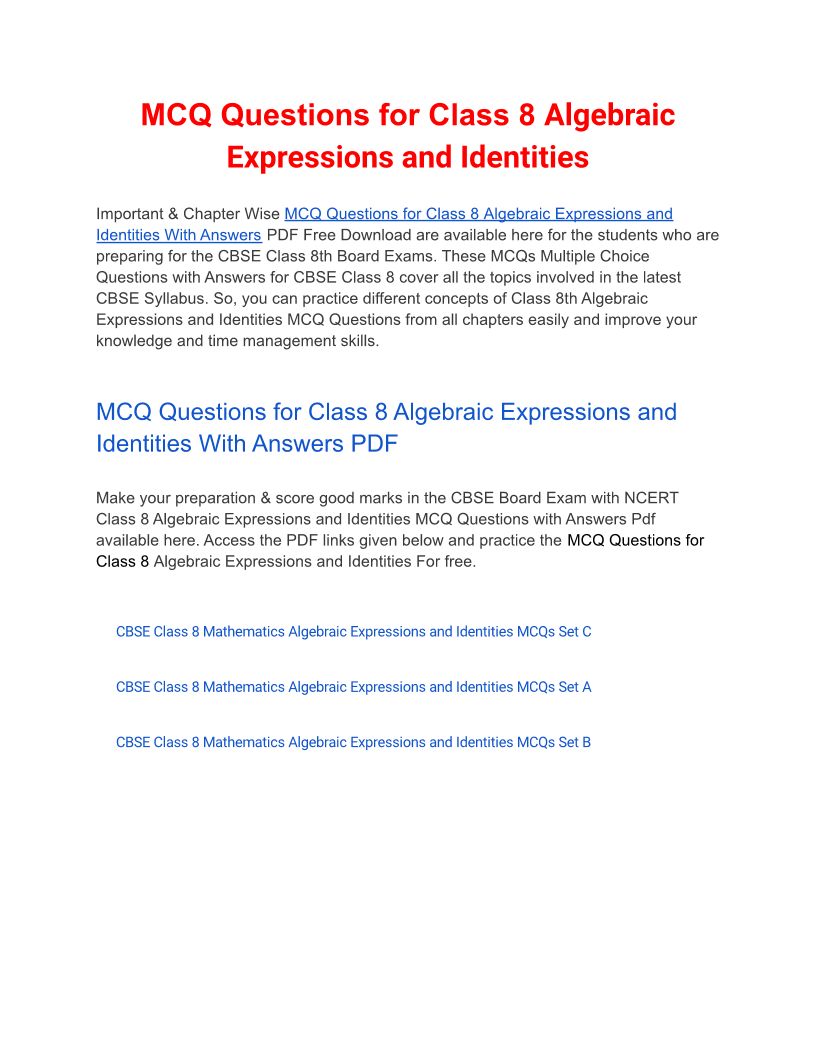 MCQ Questions for Class 8 Algebraic Expressions and Identities

Important & Chapter Wise MCQ Questions for Class 8 Algebraic Expressions and Identities With Answers PDF Free Download are available here for the students who are preparing for the CBSE Class 8th Board Exams. These MCQs Multiple Choice Questions with Answers for CBSE Class 8 cover all the topics involved in the latest CBSE Syllabus. So, you can practice different concepts of Class 8th Algebraic Expressions and Identities MCQ Questions from all chapters easily and improve your knowledge and time management skills.

MCQ Questions for Class 8 Algebraic Expressions and Identities With Answers PDF

Make your preparation & score good marks in the CBSE Board Exam with NCERT Class 8 Algebraic Expressions and Identities MCQ Questions with Answers Pdf available here. Access the PDF links given below and practice the MCQ Questions for Class 8 Algebraic Expressions and Identities For free.

CBSE Class 8 Mathematics Algebraic Expressions and Identities MCQs Set C

CBSE Class 8 Mathematics Algebraic Expressions and Identities MCQs Set A

CBSE Class 8 Mathematics Algebraic Expressions and Identities MCQs Set B